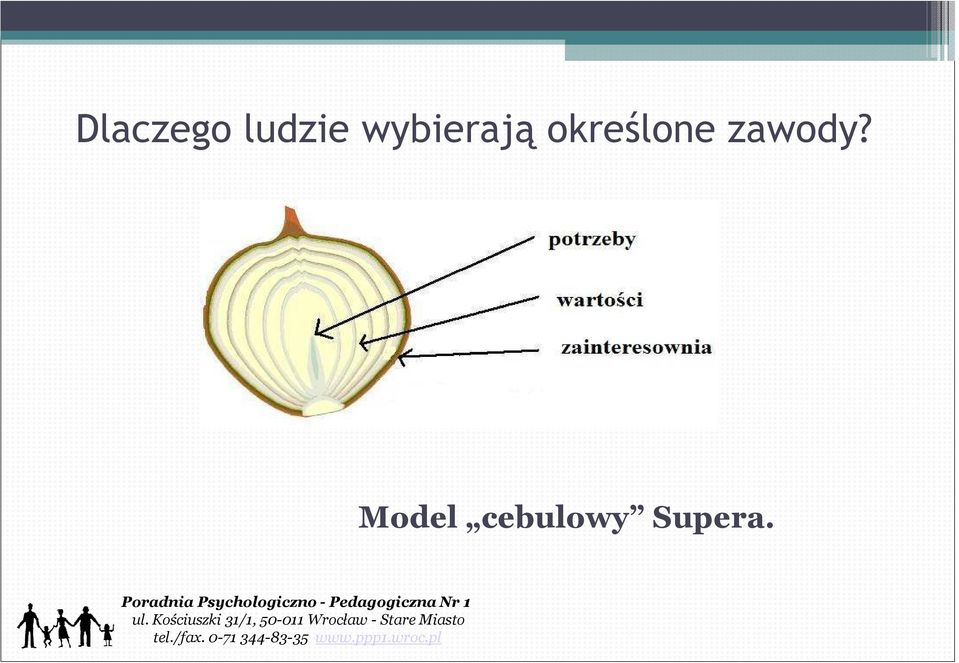 Dlaczego ludzie wybierają określone zawody?

potrzeby

wartości

zainteresownia

Model „cebulowy” Supera.

Poradnia Psychologiczno - Pedagogiczna Nr 1
ul. Kościuszki 31/1, 50-011 Wrocław - Stare Miasto
tel./fax. 0-71 344-83-35 www.ppp1.wroc.pl